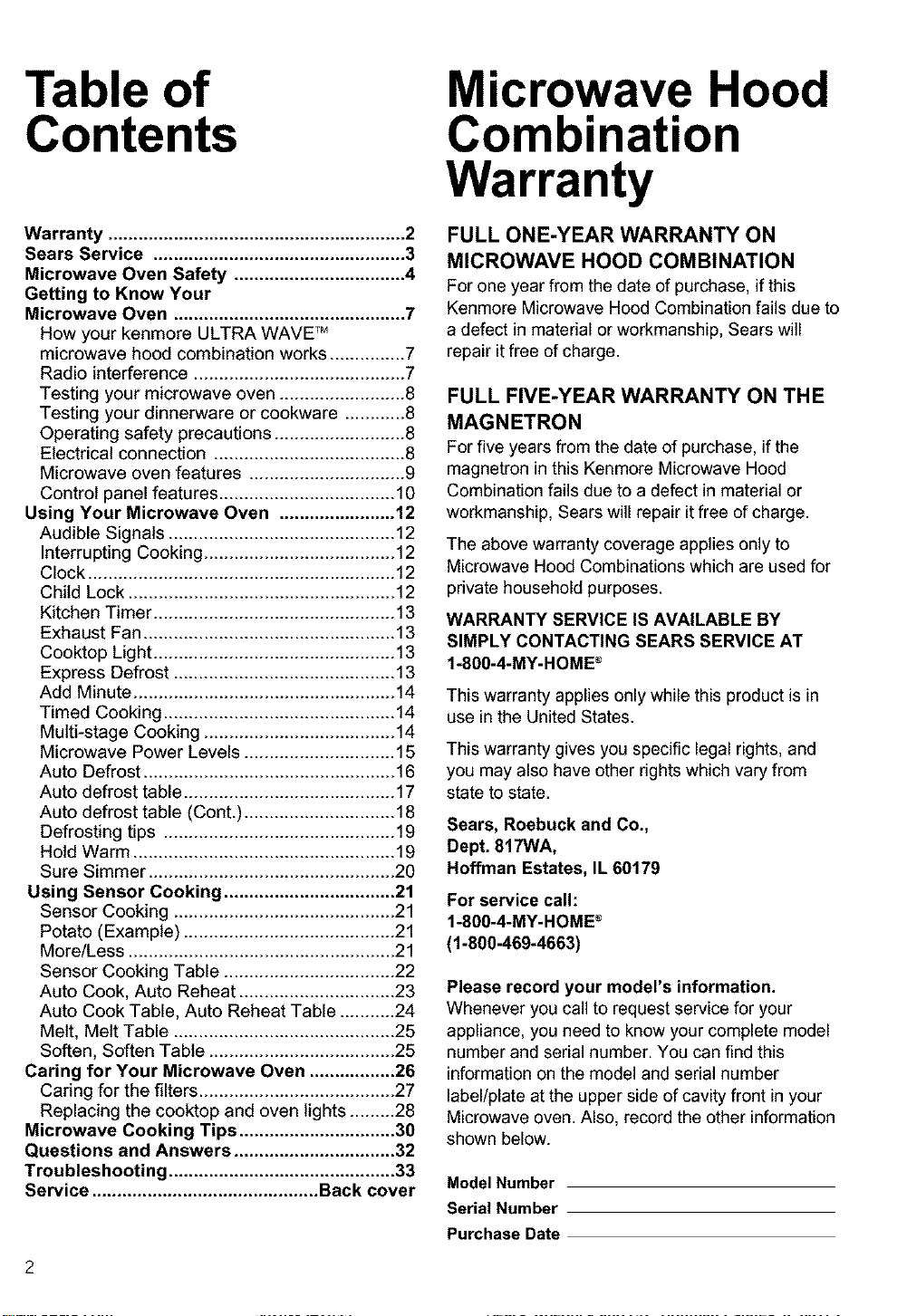 Table of Contents

Warranty 2
Sears Service 3
Microwave Oven Safety 4
Getting to Know Your Microwave Oven 7
How your kenmore ULTRA WAVE™ microwave hood combination works 7
Radio interference 7
Testing your microwave oven 8
Testing your dinnerware or cookware 8
Operating safety precautions 8
Electrical connection 8
Microwave oven features 9
Control panel features 10
Using Your Microwave Oven 12
Audible Signals 12
Interrupting Cooking 12
Clock 12
Child Lock 12
Kitchen Timer 13
Exhaust Fan 13
Cooktop Light 13
Express Defrost 13
Add Minute 14
Timed Cooking 14
Multi-stage Cooking 14
Microwave Power Levels 15
Auto Defrost 16
Auto defrost table 17
Auto defrost table (Cont.) 18
Defrosting tips 19
Hold Warm 19
Sure Simmer 20
Using Sensor Cooking 21
Sensor Cooking 21
Potato (Example) 21
More/Less 21
Sensor Cooking Table 22
Auto Cook, Auto Reheat 23
Auto Cook Table, Auto Reheat Table 24
Melt, Melt Table 25
Soften, Soften Table 25
Caring for Your Microwave Oven 26
Caring for the filters 27
Replacing the cooktop and oven lights 28
Microwave Cooking Tips 30
Questions and Answers 32
Troubleshooting 33
Service Back cover

Microwave Hood Combination Warranty

FULL ONE-YEAR WARRANTY ON MICROWAVE HOOD COMBINATION

For one year from the date of purchase, if this Kenmore Microwave Hood Combination fails due to a defect in material or workmanship, Sears will repair it free of charge.

FULL FIVE-YEAR WARRANTY ON THE MAGNETRON

For five years from the date of purchase, if the magnetron in this Kenmore Microwave Hood Combination fails due to a defect in material or workmanship, Sears will repair it free of charge.

The above warranty coverage applies only to Microwave Hood Combinations which are used for private household purposes.

WARRANTY SERVICE IS AVAILABLE BY SIMPLY CONTACTING SEARS SERVICE AT 1-800-4-MY-HOME®

This warranty applies only while this product is in use in the United States.

This warranty gives you specific legal rights, and you may also have other rights which vary from state to state.

Sears, Roebuck and Co.,
Dept. 817WA,
Hoffman Estates, IL 60179

For service call:
1-800-4-MY-HOME®
(1-800-469-4663)

Please record your model's information.
Whenever you call to request service for your appliance, you need to know your complete model number and serial number. You can find this information on the model and serial number label/plate at the upper side of cavity front in your Microwave oven. Also, record the other information shown below.

Model Number ____
Serial Number ____
Purchase Date ____

2